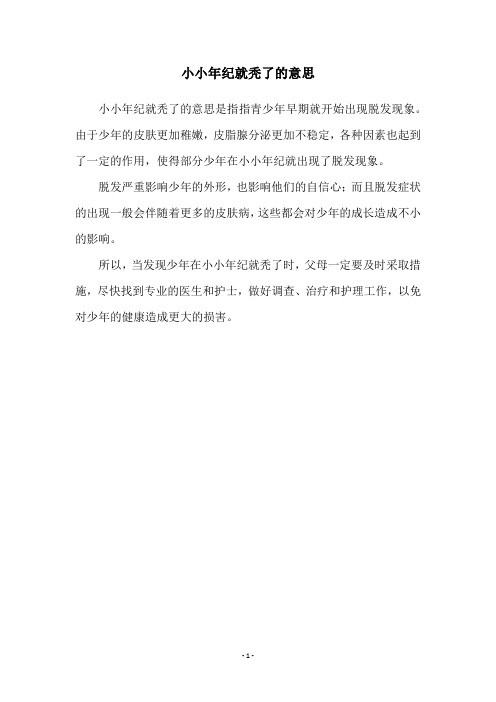 小小年纪就秃了的意思

小小年纪就秃了的意思是指指青少年早期就开始出现脱发现象。由于少年的皮肤更加稚嫩，皮脂腺分泌更加不稳定，各种因素也起到了一定的作用，使得部分少年在小小年纪就出现了脱发现象。

脱发严重影响少年的外形，也影响他们的自信心；而且脱发症状的出现一般会伴随着更多的皮肤病，这些都会对少年的成长造成不小的影响。

所以，当发现少年在小小年纪就秃了时，父母一定要及时采取措施，尽快找到专业的医生和护士，做好调查、治疗和护理工作，以免对少年的健康造成更大的损害。

- 1 -